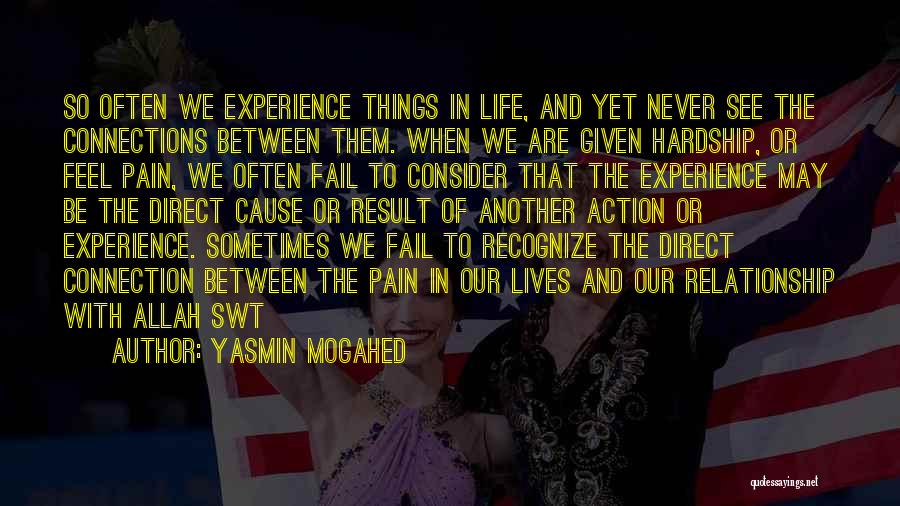 SO OFTEN WE EXPERIENCE THINGS IN LIFE, AND YET NEVER SEE THE CONNECTIONS BETWEEN THEM. WHEN WE ARE GIVEN HARDSHIP, OR FEEL PAIN, WE OFTEN FAIL TO CONSIDER THAT THE EXPERIENCE MAY BE THE DIRECT CAUSE OR RESULT OF ANOTHER ACTION OR EXPERIENCE. SOMETIMES WE FAIL TO RECOGNIZE THE DIRECT CONNECTION BETWEEN THE PAIN IN OUR LIVES AND OUR RELATIONSHIP WITH ALLAH SWT

AUTHOR: YASMIN MOGAHED

quotessayings.net